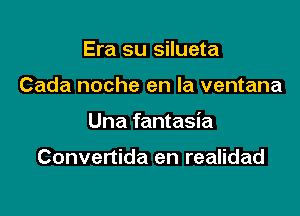 Era su silueta
Cada noche en la ventana
Una fantasía
Convertida en realidad